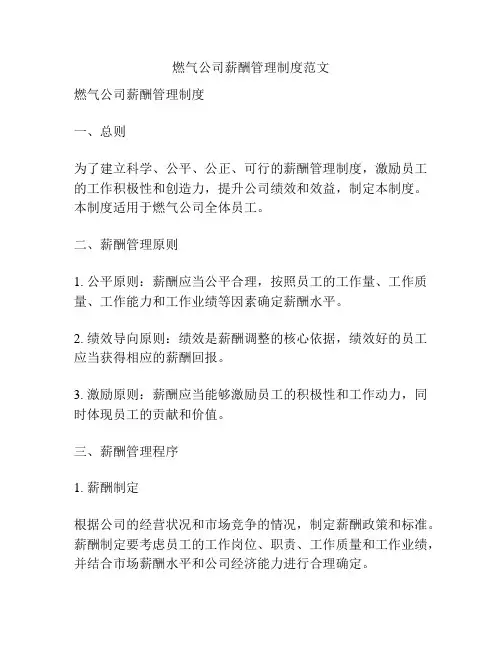 燃气公司薪酬管理制度范文

燃气公司薪酬管理制度

一、总则

为了建立科学、公平、公正、可行的薪酬管理制度，激励员工的工作积极性和创造力，提升公司绩效和效益，制定本制度。本制度适用于燃气公司全体员工。

二、薪酬管理原则

1. 公平原则：薪酬应当公平合理，按照员工的工作量、工作质量、工作能力和工作业绩等因素确定薪酬水平。

2. 绩效导向原则：绩效是薪酬调整的核心依据，绩效好的员工应当获得相应的薪酬回报。

3. 激励原则：薪酬应当能够激励员工的积极性和工作动力，同时体现员工的贡献和价值。

三、薪酬管理程序

1. 薪酬制定

根据公司的经营状况和市场竞争的情况，制定薪酬政策和标准。薪酬制定要考虑员工的工作岗位、职责、工作质量和工作业绩，并结合市场薪酬水平和公司经济能力进行合理确定。